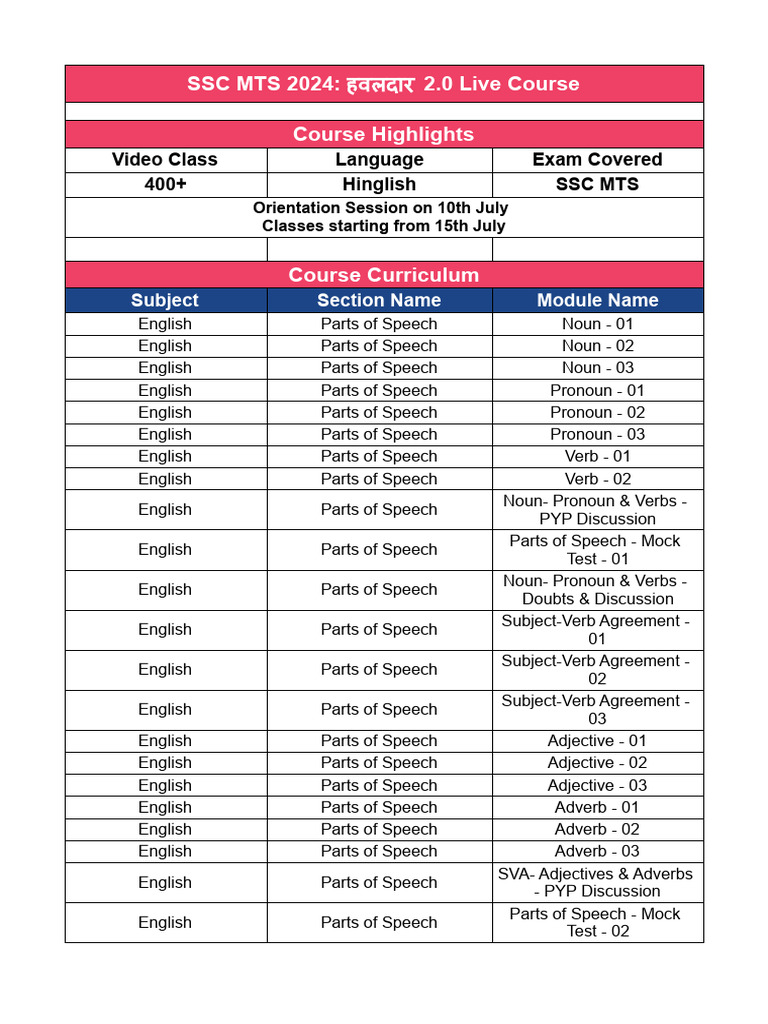 SSC MTS 2024: हवलदार 2.0 Live Course

Course Highlights

| Video Class | Language | Exam Covered |
|---|---|---|
| 400+ | Hinglish | SSC MTS |

Orientation Session on 10th July
Classes starting from 15th July

Course Curriculum

| Subject | Section Name | Module Name |
|---|---|---|
| English | Parts of Speech | Noun - 01 |
| English | Parts of Speech | Noun - 02 |
| English | Parts of Speech | Noun - 03 |
| English | Parts of Speech | Pronoun - 01 |
| English | Parts of Speech | Pronoun - 02 |
| English | Parts of Speech | Pronoun - 03 |
| English | Parts of Speech | Verb - 01 |
| English | Parts of Speech | Verb - 02 |
| English | Parts of Speech | Noun- Pronoun & Verbs - PYP Discussion |
| English | Parts of Speech | Parts of Speech - Mock Test - 01 |
| English | Parts of Speech | Noun- Pronoun & Verbs - Doubts & Discussion |
| English | Parts of Speech | Subject-Verb Agreement - 01 |
| English | Parts of Speech | Subject-Verb Agreement - 02 |
| English | Parts of Speech | Subject-Verb Agreement - 03 |
| English | Parts of Speech | Adjective - 01 |
| English | Parts of Speech | Adjective - 02 |
| English | Parts of Speech | Adjective - 03 |
| English | Parts of Speech | Adverb - 01 |
| English | Parts of Speech | Adverb - 02 |
| English | Parts of Speech | Adverb - 03 |
| English | Parts of Speech | SVA- Adjectives & Adverbs - PYP Discussion |
| English | Parts of Speech | Parts of Speech - Mock Test - 02 |